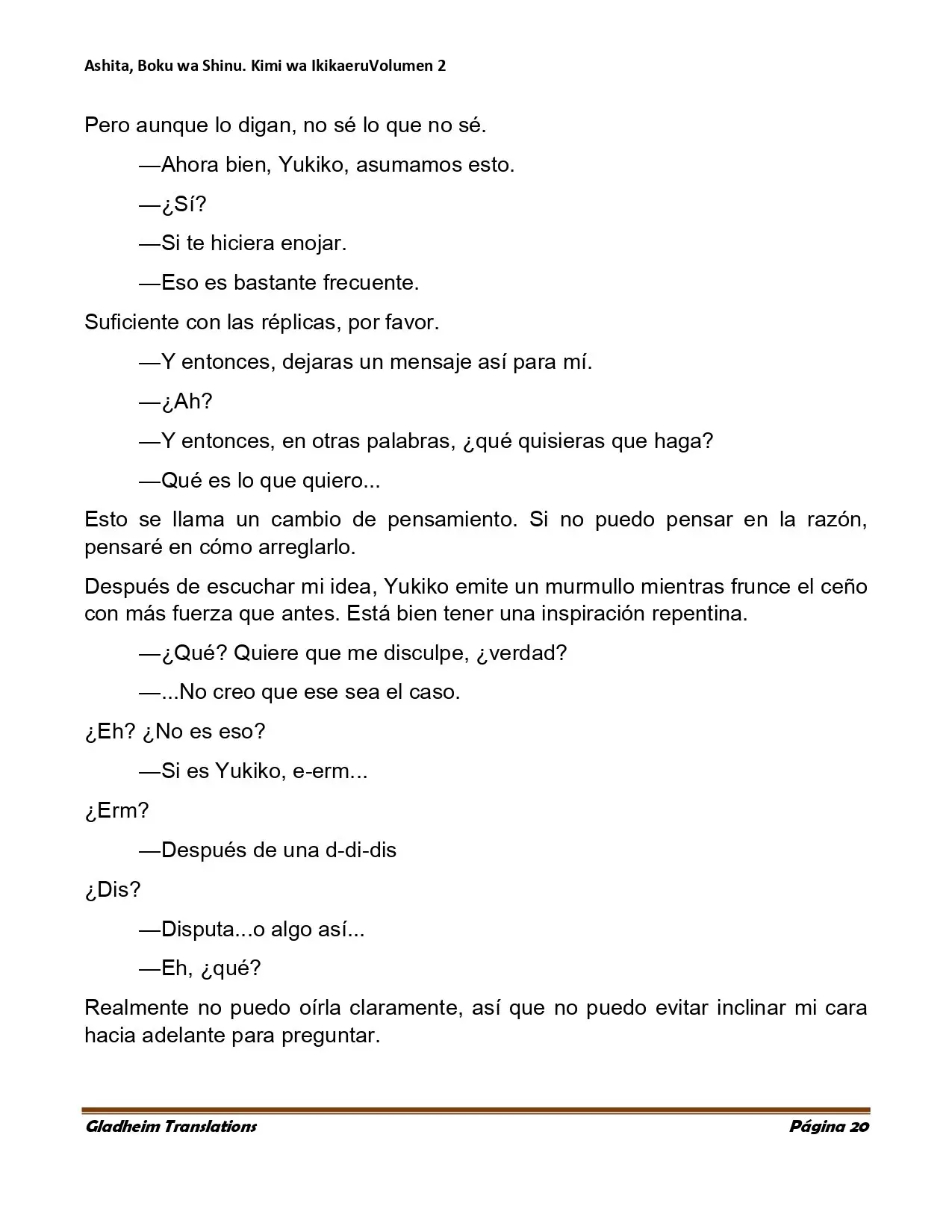 Ashita, Boku wa Shinu. Kimi wa IkikaeruVolumen 2

Pero aunque lo digan, no sé lo que no sé.

—Ahora bien, Yukiko, asumamos esto.

—¿Sí?

—Si te hiciera enojar.

—Eso es bastante frecuente.

Suficiente con las réplicas, por favor.

—Y entonces, dejaras un mensaje así para mí.

—¿Ah?

—Y entonces, en otras palabras, ¿qué quisieras que haga?

—Qué es lo que quiero...

Esto se llama un cambio de pensamiento. Si no puedo pensar en la razón, pensaré en cómo arreglarlo.

Después de escuchar mi idea, Yukiko emite un murmullo mientras frunce el ceño con más fuerza que antes. Está bien tener una inspiración repentina.

—¿Qué? Quiere que me disculpe, ¿verdad?

—...No creo que ese sea el caso.

¿Eh? ¿No es eso?

—Si es Yukiko, e-erm...

¿Erm?

—Después de una d-di-dis

¿Dis?

—Disputa...o algo así...

—Eh, ¿qué?

Realmente no puedo oírla claramente, así que no puedo evitar inclinar mi cara hacia adelante para preguntar.

Gladheim Translations Página 20